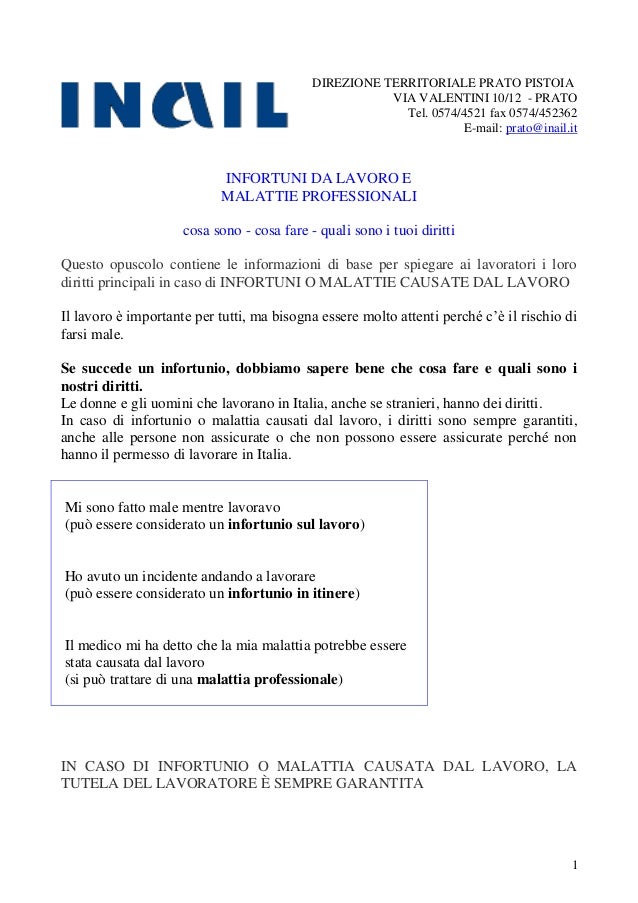 INAIL

DIREZIONE TERRITORIALE PRATO PISTOIA
VIA VALENTINI 10/12 - PRATO
Tel. 0574/4521 fax 0574/452362
E-mail: prato@inail.it

INFORTUNI DA LAVORO E
MALATTIE PROFESSIONALI

cosa sono - cosa fare - quali sono i tuoi diritti

Questo opuscolo contiene le informazioni di base per spiegare ai lavoratori i loro diritti principali in caso di INFORTUNI O MALATTIE CAUSATE DAL LAVORO

Il lavoro è importante per tutti, ma bisogna essere molto attenti perché c'è il rischio di farsi male.

Se succede un infortunio, dobbiamo sapere bene che cosa fare e quali sono i nostri diritti.
Le donne e gli uomini che lavorano in Italia, anche se stranieri, hanno dei diritti.
In caso di infortunio o malattia causati dal lavoro, i diritti sono sempre garantiti, anche alle persone non assicurate o che non possono essere assicurate perché non hanno il permesso di lavorare in Italia.

Mi sono fatto male mentre lavoravo
(può essere considerato un infortunio sul lavoro)

Ho avuto un incidente andando a lavorare
(può essere considerato un infortunio in itinere)

Il medico mi ha detto che la mia malattia potrebbe essere stata causata dal lavoro
(si può trattare di una malattia professionale)

IN CASO DI INFORTUNIO O MALATTIA CAUSATA DAL LAVORO, LA TUTELA DEL LAVORATORE È SEMPRE GARANTITA

1